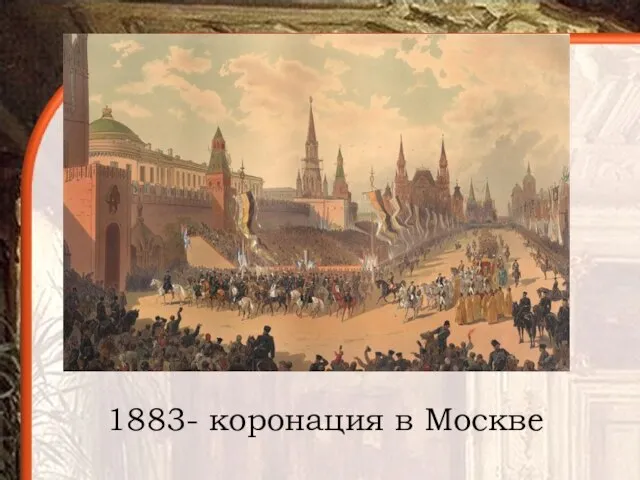 1883- коронация в Москве